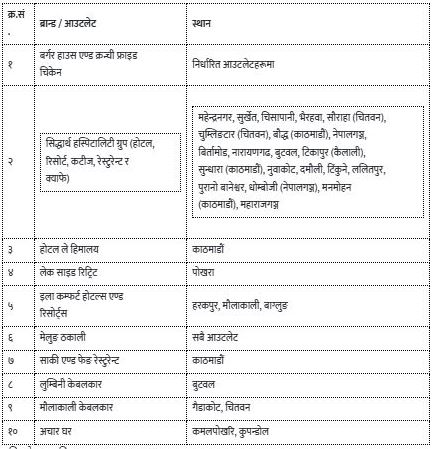 | क्र.सं. | ब्रान्ड / आउटलेट | स्थान |
|---|---|---|
| १ | बर्गर हाउस एण्ड क्रन्ची फ्राइड चिकेन | निर्धारित आउटलेटहरूमा |
| २ | सिद्धार्थ हस्पिटालिटी ग्रुप (होटल, रिसोर्ट, कटीज, रेस्टुरेन्ट र क्याफे) | महेन्द्रनगर, सुर्खेत, चिसापानी, भैरहवा, सौराहा (चितवन), चुम्लिङटार (चितवन), बौद्ध (काठमाडौं), नेपालगञ्ज, बिर्तामोड, नारायणगढ, बुटवल, टिकापुर (कैलाली), सुन्धारा (काठमाडौं), नुवाकोट, दमौली, टिंकुने, ललितपुर, पुरानो बानेश्वर, धोम्बोजी (नेपालगञ्ज), मनमोहन (काठमाडौं), महाराजगञ्ज |
| ३ | होटल ले हिमालय | काठमाडौं |
| ४ | लेक साइड रिट्रिट | पोखरा |
| ५ | इला कम्फर्ट होटल्स एण्ड रिसोर्ट्स | हरकपुर, मौलाकाली, बाग्लुङ |
| ६ | मेलुङ ठकाली | सबै आउटलेट |
| ७ | साकी एण्ड फेङ रेस्टुरेन्ट | काठमाडौं |
| ८ | लुम्बिनी केबलकार | बुटवल |
| ९ | मौलाकाली केबलकार | गैडाकोट, चितवन |
| १० | अचार घर | कमलपोखरि, कुपन्डोल |